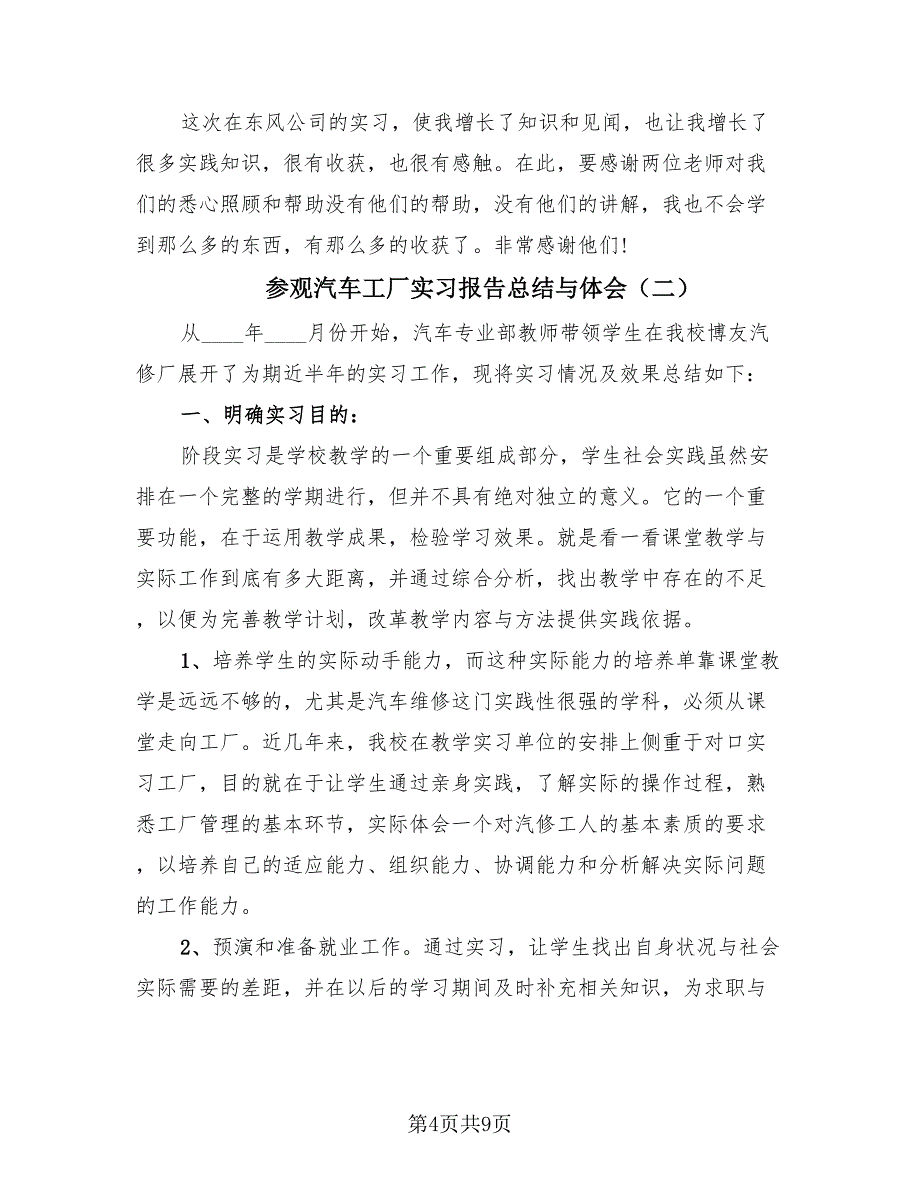 这次在东风公司的实习，使我增长了知识和见闻，也让我增长了很多实践知识，很有收获，也很有感触。在此，要感谢两位老师对我们的悉心照顾和帮助没有他们的帮助，没有他们的讲解，我也不会学到那么多的东西，有那么多的收获了。非常感谢他们！

参观汽车工厂实习报告总结与体会（二）

从____年____月份开始，汽车专业部教师带领学生在我校博友汽修厂展开了为期近半年的实习工作，现将实习情况及效果总结如下：

一、明确实习目的：

阶段实习是学校教学的一个重要组成部分，学生社会实践虽然安排在一个完整的学期进行，但并不具有绝对独立的意义。它的一个重要功能，在于运用教学成果，检验学习效果。就是看一看课堂教学与实际工作到底有多大距离，并通过综合分析，找出教学中存在的不足，以便为完善教学计划，改革教学内容与方法提供实践依据。

1、培养学生的实际动手能力，而这种实际能力的培养单靠课堂教学是远远不够的，尤其是汽车维修这门实践性很强的学科，必须从课堂走向工厂。近几年来，我校在教学实习单位的安排上侧重于对口实习工厂，目的就在于让学生通过亲身实践，了解实际的操作过程，熟悉工厂管理的基本环节，实际体会一个对汽修工人的基本素质的要求，以培养自己的适应能力、组织能力、协调能力和分析解决实际问题的工作能力。

2、预演和准备就业工作。通过实习，让学生找出自身状况与社会实际需要的差距，并在以后的学习期间及时补充相关知识，为求职与

第4页共9页